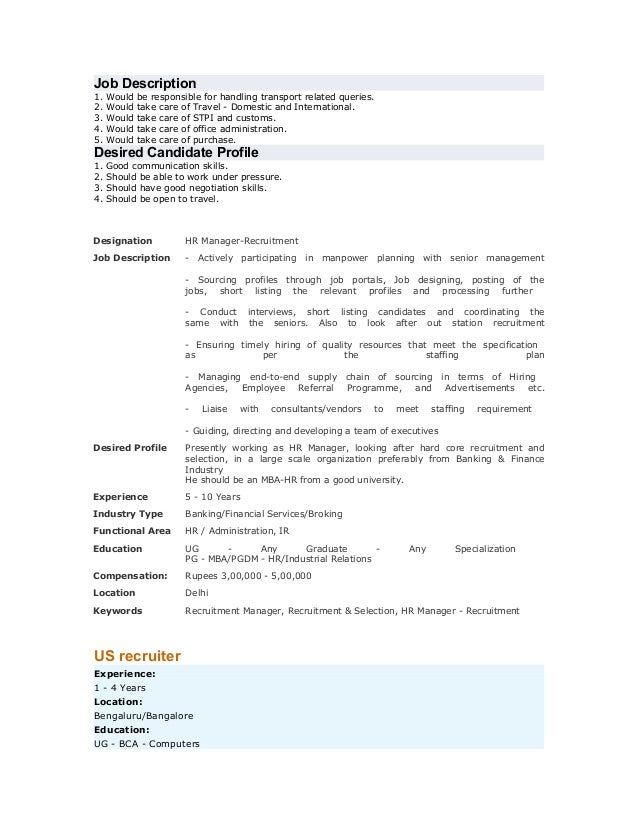 Job Description
1. Would be responsible for handling transport related queries.
2. Would take care of Travel - Domestic and International.
3. Would take care of STPI and customs.
4. Would take care of office administration.
5. Would take care of purchase.

Desired Candidate Profile
1. Good communication skills.
2. Should be able to work under pressure.
3. Should have good negotiation skills.
4. Should be open to travel.

| | |
|---|---|
| Designation | HR Manager-Recruitment |
| Job Description | - Actively participating in manpower planning with senior management<br><br>- Sourcing profiles through job portals, Job designing, posting of the jobs, short listing the relevant profiles and processing further<br><br>- Conduct interviews, short listing candidates and coordinating the same with the seniors. Also to look after out station recruitment<br><br>- Ensuring timely hiring of quality resources that meet the specification as per the staffing plan<br><br>- Managing end-to-end supply chain of sourcing in terms of Hiring Agencies, Employee Referral Programme, and Advertisements etc.<br><br>- Liaise with consultants/vendors to meet staffing requirement<br><br>- Guiding, directing and developing a team of executives |
| Desired Profile | Presently working as HR Manager, looking after hard core recruitment and selection, in a large scale organization preferably from Banking & Finance Industry<br>He should be an MBA-HR from a good university. |
| Experience | 5 - 10 Years |
| Industry Type | Banking/Financial Services/Broking |
| Functional Area | HR / Administration, IR |
| Education | UG - Any Graduate - Any Specialization<br>PG - MBA/PGDM - HR/Industrial Relations |
| Compensation: | Rupees 3,00,000 - 5,00,000 |
| Location | Delhi |
| Keywords | Recruitment Manager, Recruitment & Selection, HR Manager - Recruitment |

US recruiter
Experience:
1 - 4 Years
Location:
Bengaluru/Bangalore
Education:
UG - BCA - Computers